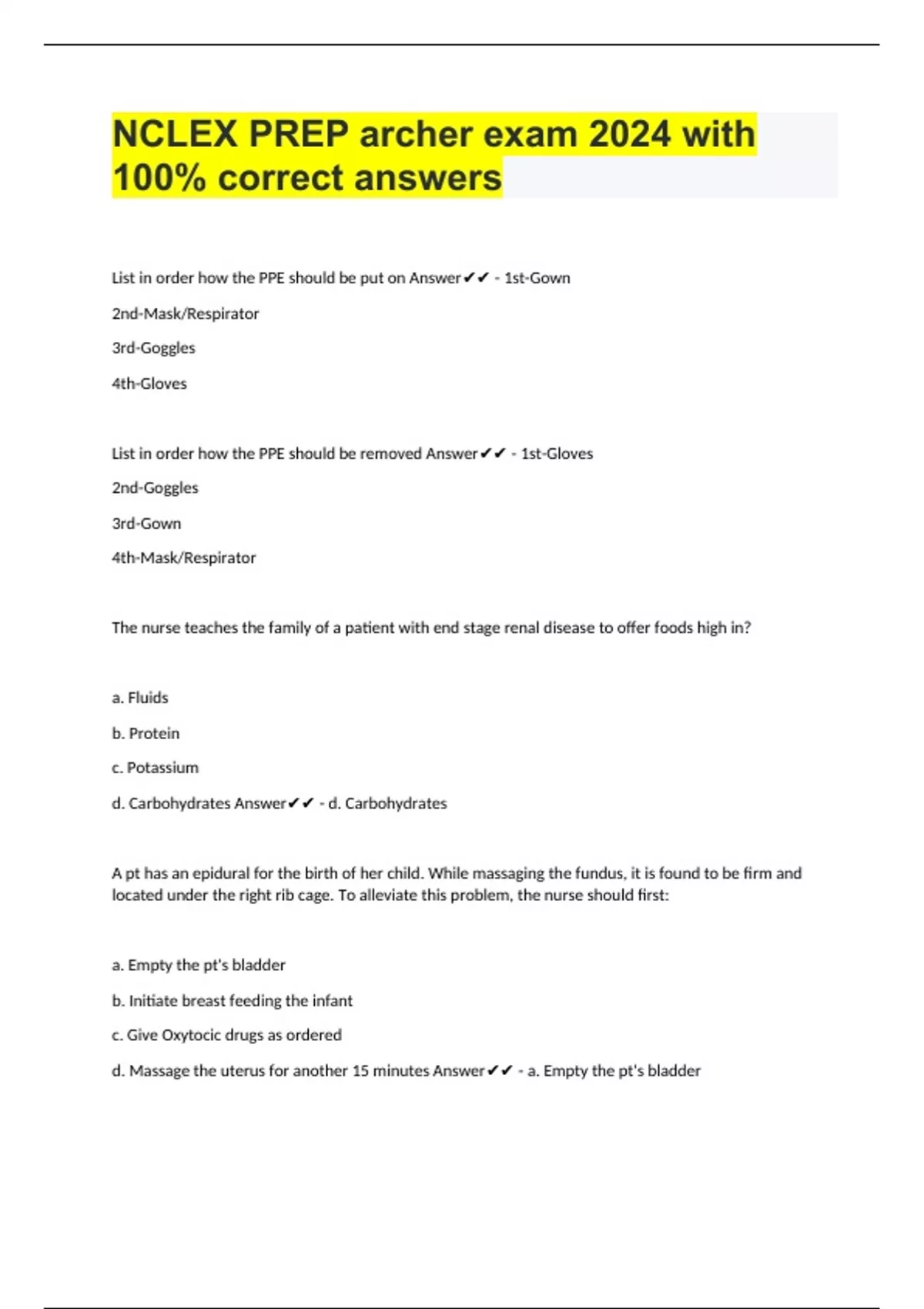 NCLEX PREP archer exam 2024 with 100% correct answers

List in order how the PPE should be put on Answer✔✔ - 1st-Gown

2nd-Mask/Respirator

3rd-Goggles

4th-Gloves

List in order how the PPE should be removed Answer✔✔ - 1st-Gloves

2nd-Goggles

3rd-Gown

4th-Mask/Respirator

The nurse teaches the family of a patient with end stage renal disease to offer foods high in?

a. Fluids

b. Protein

c. Potassium

d. Carbohydrates Answer✔✔ - d. Carbohydrates

A pt has an epidural for the birth of her child. While massaging the fundus, it is found to be firm and located under the right rib cage. To alleviate this problem, the nurse should first:

a. Empty the pt's bladder

b. Initiate breast feeding the infant

c. Give Oxytocic drugs as ordered

d. Massage the uterus for another 15 minutes Answer✔✔ - a. Empty the pt's bladder